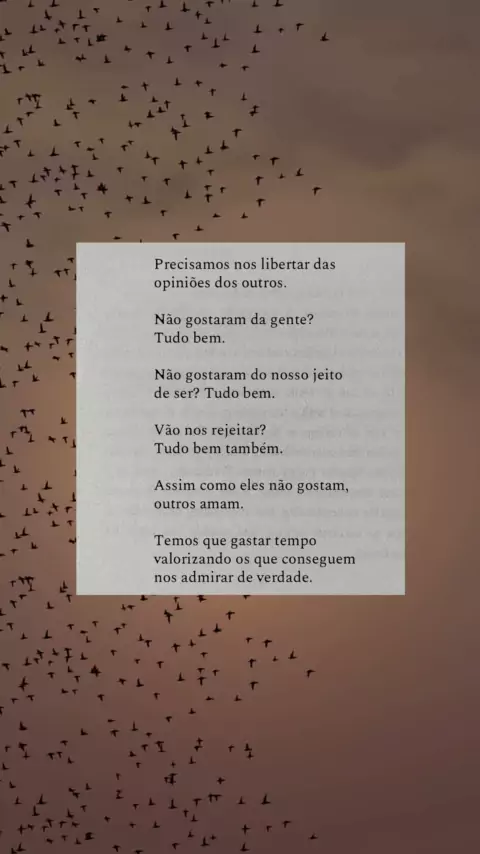 Precisamos nos libertar das
opiniões dos outros.

Não gostaram da gente?
Tudo bem.

Não gostaram do nosso jeito
de ser? Tudo bem.

Vão nos rejeitar?
Tudo bem também.

Assim como eles não gostam,
outros amam.

Temos que gastar tempo
valorizando os que conseguem
nos admirar de verdade.